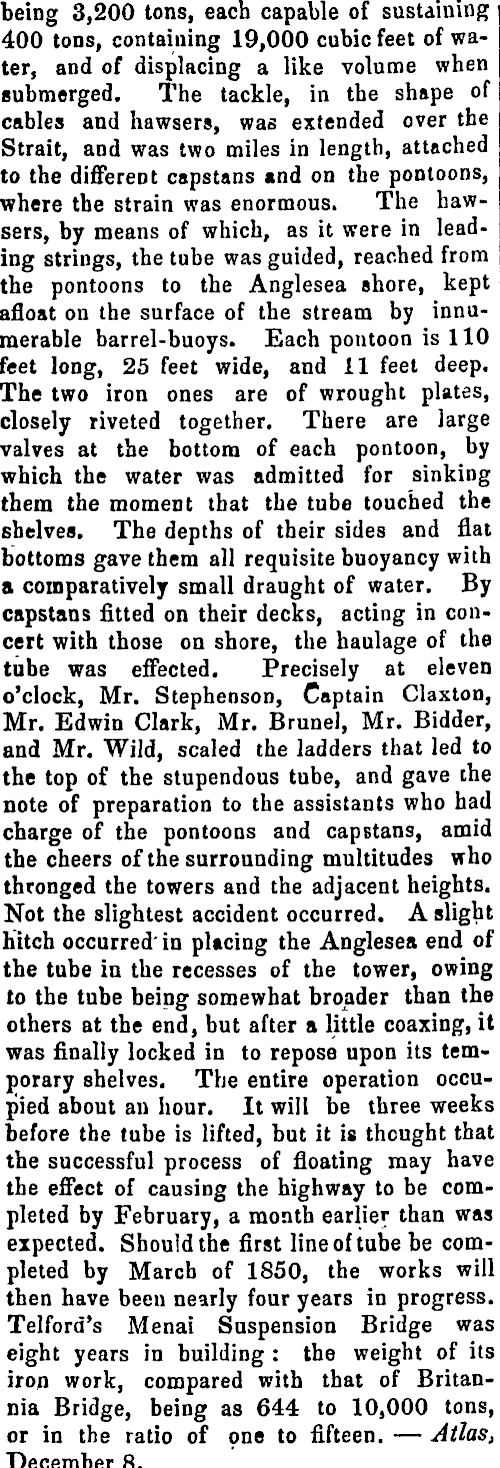 being 3,200 tons, each capable of sustaining 400 tons, containing 19,000 cubic feet of water, and of displacing a like volume when submerged. The tackle, in the shape of cables and hawsers, was extended over the Strait, and was two miles in length, attached to the different capstans and on the pontoons, where the strain was enormous. The hawsers, by means of which, as it were in leading strings, the tube was guided, reached from the pontoons to the Anglesea shore, kept afloat on the surface of the stream by innumerable barrel-buoys. Each pontoon is 110 feet long, 25 feet wide, and 11 feet deep. The two iron ones are of wrought plates, closely riveted together. There are large valves at the bottom of each pontoon, by which the water was admitted for sinking them the moment that the tube touched the shelves. The depths of their sides and flat bottoms gave them all requisite buoyancy with a comparatively small draught of water. By capstans fitted on their decks, acting in concert with those on shore, the haulage of the tube was effected. Precisely at eleven o'clock, Mr. Stephenson, Captain Claxton, Mr. Edwin Clark, Mr. Brunel, Mr. Bidder, and Mr. Wild, scaled the ladders that led to the top of the stupendous tube, and gave the note of preparation to the assistants who had charge of the pontoons and capstans, amid the cheers of the surrounding multitudes who thronged the towers and the adjacent heights. Not the slightest accident occurred. A slight hitch occurred in placing the Anglesea end of the tube in the recesses of the tower, owing to the tube being somewhat broader than the others at the end, but after a little coaxing, it was finally locked in to repose upon its temporary shelves. The entire operation occupied about an hour. It will be three weeks before the tube is lifted, but it is thought that the successful process of floating may have the effect of causing the highway to be completed by February, a month earlier than was expected. Should the first line of tube be completed by March of 1850, the works will then have been nearly four years in progress. Telford's Menai Suspension Bridge was eight years in building: the weight of its iron work, compared with that of Britannia Bridge, being as 644 to 10,000 tons, or in the ratio of one to fifteen. — Atlas, December 8.